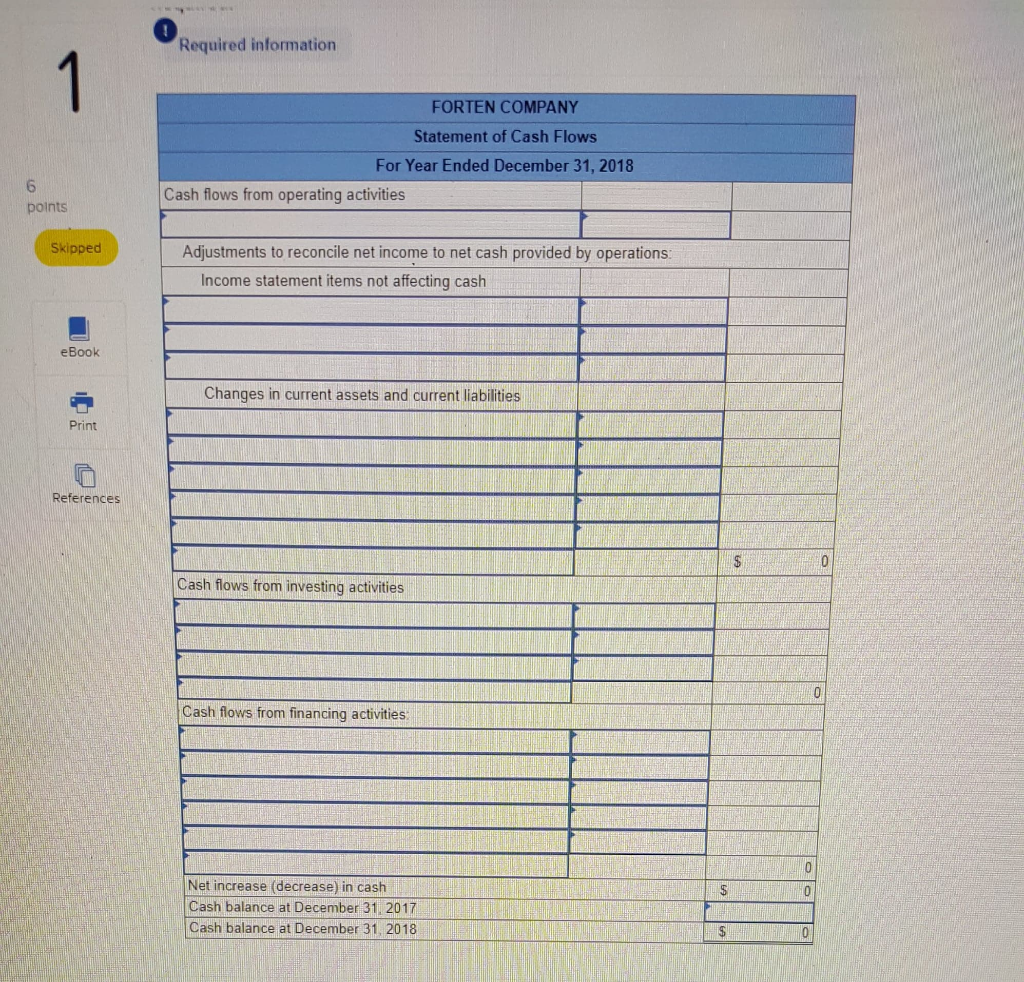 1

6 points

Skipped

eBook

Print

References

Required information

| FORTEN COMPANY | | |
|---|---|---|
| Statement of Cash Flows | | |
| For Year Ended December 31, 2018 | | |
| Cash flows from operating activities | | |
| | | |
| Adjustments to reconcile net income to net cash provided by operations: | | |
| Income statement items not affecting cash | | |
| | | |
| | | |
| | | |
| Changes in current assets and current liabilities | | |
| | | |
| | | |
| | | |
| | | |
| | | |
| | | $ 0 |
| Cash flows from investing activities | | |
| | | |
| | | |
| | | |
| | | 0 |
| Cash flows from financing activities: | | |
| | | |
| | | |
| | | |
| | | |
| | | |
| | | 0 |
| Net increase (decrease) in cash | | $ 0 |
| Cash balance at December 31, 2017 | | |
| Cash balance at December 31, 2018 | | $ 0 |